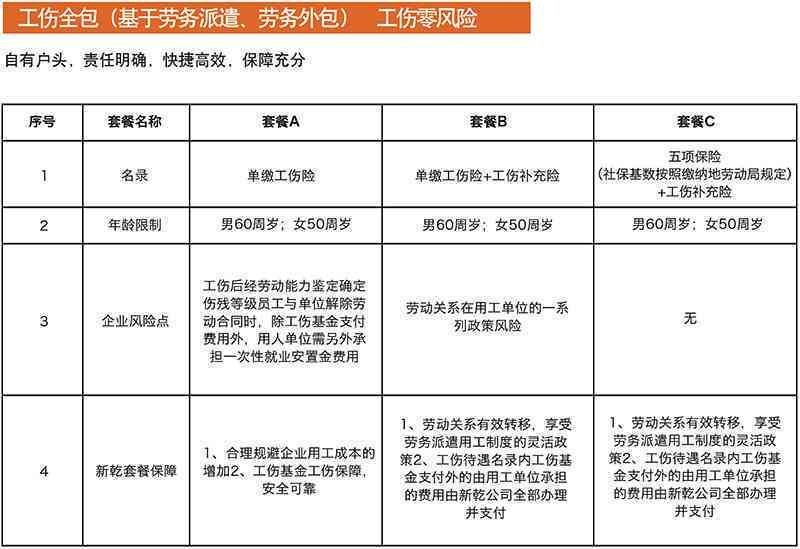 工伤全包（基于劳务派遣、劳务外包） 工伤零风险

自有户头，责任明确，快捷高效，保障充分

| 序号 | 套餐名称 | 套餐A | 套餐B | 套餐C |
|---|---|---|---|---|
| 1 | 名录 | 单缴工伤险 | 单缴工伤险+工伤补充险 | 五项保险（社保基数按照缴纳地劳动局规定）+工伤补充险 |
| 2 | 年龄限制 | 男60周岁；女50周岁 | 男60周岁；女50周岁 | 男60周岁；女50周岁 |
| 3 | 企业风险点 | 工伤后经劳动能力鉴定确定伤残等级员工与单位解除劳动合同时，除工伤基金支付费用外，用人单位需另外承担一次性就业安置金费用 | 劳动关系在用工单位的一系列政策风险 | 无 |
| 4 | 新乾套餐保障 | 1、合理规避企业用工成本的增加2、工伤基金工伤保障，安全可靠 | 1、劳动关系有效转移，享受劳务派遣用工制度的灵活政策2、工伤待遇名录内工伤基金支付外的由用工单位承担的费用由新乾公司全部办理并支付 | 1、劳动关系有效转移，享受劳务派遣用工制度的灵活政策2、工伤待遇名录内工伤基金支付外的由用工单位承担的费用由新乾公司全部办理并支付 |